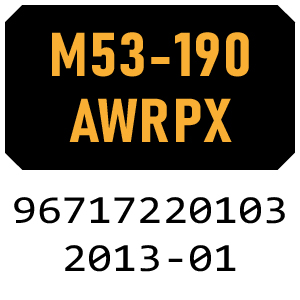 M53-190
AWRPX

96717220103
2013-01